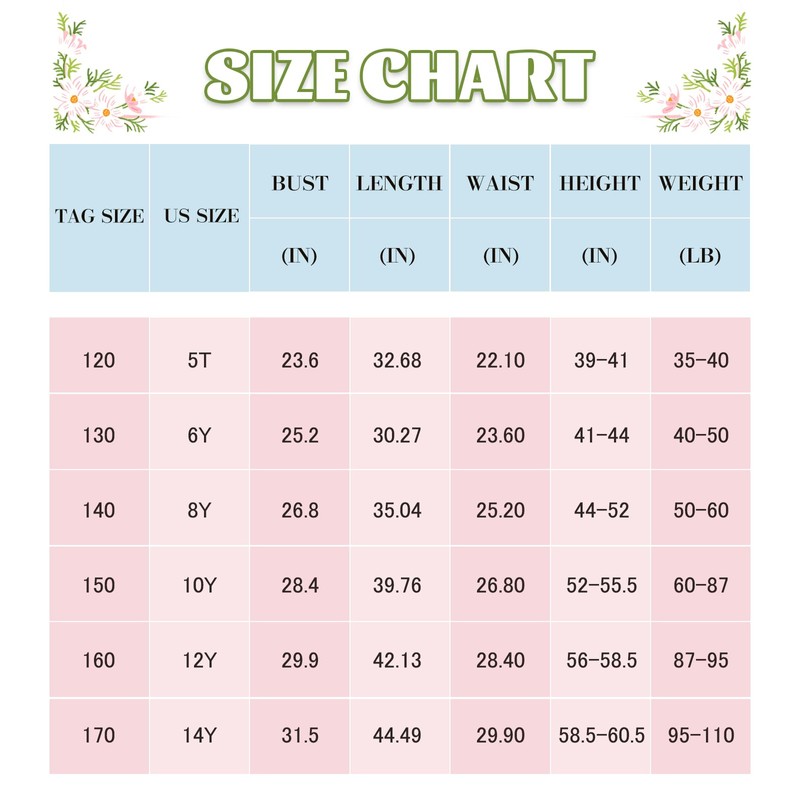 SIZE CHART

| TAG SIZE | US SIZE | BUST (IN) | LENGTH (IN) | WAIST (IN) | HEIGHT (IN) | WEIGHT (LB) |
|---|---|---|---|---|---|---|
| 120 | 5T | 23.6 | 32.68 | 22.10 | 39-41 | 35-40 |
| 130 | 6Y | 25.2 | 30.27 | 23.60 | 41-44 | 40-50 |
| 140 | 8Y | 26.8 | 35.04 | 25.20 | 44-52 | 50-60 |
| 150 | 10Y | 28.4 | 39.76 | 26.80 | 52-55.5 | 60-87 |
| 160 | 12Y | 29.9 | 42.13 | 28.40 | 56-58.5 | 87-95 |
| 170 | 14Y | 31.5 | 44.49 | 29.90 | 58.5-60.5 | 95-110 |